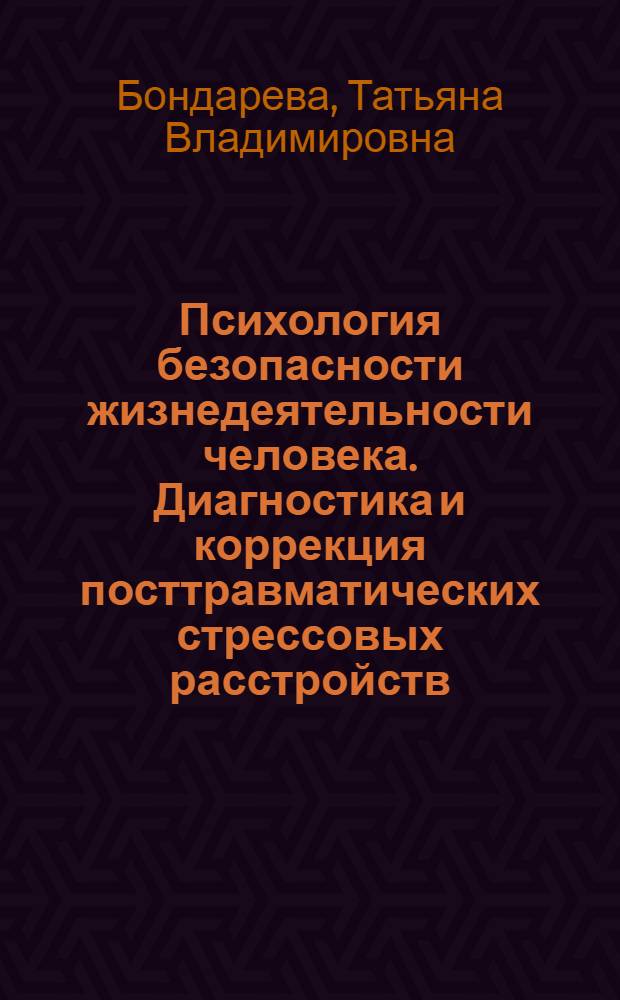 Бондарева, Татьяна Владимировна

Психология безопасности жизнедеятельности человека. Диагностика и коррекция посттравматических стрессовых расстройств